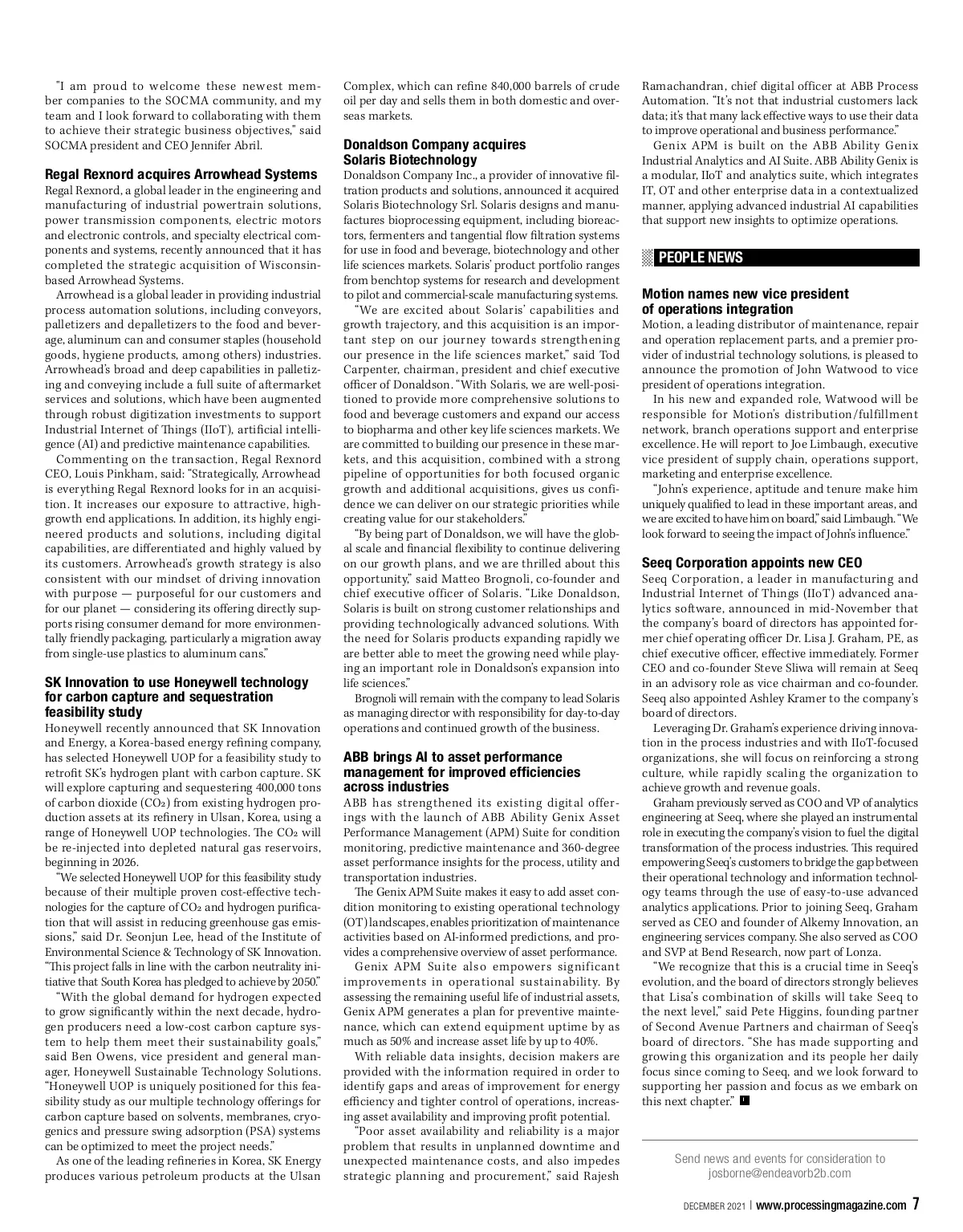 "I am proud to welcome these newest member companies to the SOCMA community, and my team and I look forward to collaborating with them to achieve their strategic business objectives," said SOCMA president and CEO Jennifer Abril.

Regal Rexnord acquires Arrowhead Systems
Regal Rexnord, a global leader in the engineering and manufacturing of industrial powertrain solutions, power transmission components, electric motors and electronic controls, and specialty electrical components and systems, recently announced that it has completed the strategic acquisition of Wisconsin-based Arrowhead Systems.

Arrowhead is a global leader in providing industrial process automation solutions, including conveyors, palletizers and depalletizers to the food and beverage, aluminum can and consumer staples (household goods, hygiene products, among others) industries. Arrowhead's broad and deep capabilities in palletizing and conveying include a full suite of aftermarket services and solutions, which have been augmented through robust digitization investments to support Industrial Internet of Things (IIoT), artificial intelligence (AI) and predictive maintenance capabilities.

Commenting on the transaction, Regal Rexnord CEO, Louis Pinkham, said: "Strategically, Arrowhead is everything Regal Rexnord looks for in an acquisition. It increases our exposure to attractive, high-growth end applications. In addition, its highly engineered products and solutions, including digital capabilities, are differentiated and highly valued by its customers. Arrowhead's growth strategy is also consistent with our mindset of driving innovation with purpose — purposeful for our customers and for our planet — considering its offering directly supports rising consumer demand for more environmentally friendly packaging, particularly a migration away from single-use plastics to aluminum cans."

SK Innovation to use Honeywell technology for carbon capture and sequestration feasibility study
Honeywell recently announced that SK Innovation and Energy, a Korea-based energy refining company, has selected Honeywell UOP for a feasibility study to retrofit SK's hydrogen plant with carbon capture. SK will explore capturing and sequestering 400,000 tons of carbon dioxide ($CO_2$) from existing hydrogen production assets at its refinery in Ulsan, Korea, using a range of Honeywell UOP technologies. The $CO_2$ will be re-injected into depleted natural gas reservoirs, beginning in 2026.

"We selected Honeywell UOP for this feasibility study because of their multiple proven cost-effective technologies for the capture of $CO_2$ and hydrogen purification that will assist in reducing greenhouse gas emissions," said Dr. Seonjun Lee, head of the Institute of Environmental Science & Technology of SK Innovation. "This project falls in line with the carbon neutrality initiative that South Korea has pledged to achieve by 2050."

"With the global demand for hydrogen expected to grow significantly within the next decade, hydrogen producers need a low-cost carbon capture system to help them meet their sustainability goals," said Ben Owens, vice president and general manager, Honeywell Sustainable Technology Solutions. "Honeywell UOP is uniquely positioned for this feasibility study as our multiple technology offerings for carbon capture based on solvents, membranes, cryogenics and pressure swing adsorption (PSA) systems can be optimized to meet the project needs."

As one of the leading refineries in Korea, SK Energy produces various petroleum products at the Ulsan Complex, which can refine 840,000 barrels of crude oil per day and sells them in both domestic and overseas markets.

Donaldson Company acquires Solaris Biotechnology
Donaldson Company Inc., a provider of innovative filtration products and solutions, announced it acquired Solaris Biotechnology Srl. Solaris designs and manufactures bioprocessing equipment, including bioreactors, fermenters and tangential flow filtration systems for use in food and beverage, biotechnology and other life sciences markets. Solaris' product portfolio ranges from benchtop systems for research and development to pilot and commercial-scale manufacturing systems.

"We are excited about Solaris' capabilities and growth trajectory, and this acquisition is an important step on our journey towards strengthening our presence in the life sciences market," said Tod Carpenter, chairman, president and chief executive officer of Donaldson. "With Solaris, we are well-positioned to provide more comprehensive solutions to food and beverage customers and expand our access to biopharma and other key life sciences markets. We are committed to building our presence in these markets, and this acquisition, combined with a strong pipeline of opportunities for both focused organic growth and additional acquisitions, gives us confidence we can deliver on our strategic priorities while creating value for our stakeholders."

"By being part of Donaldson, we will have the global scale and financial flexibility to continue delivering on our growth plans, and we are thrilled about this opportunity," said Matteo Brognoli, co-founder and chief executive officer of Solaris. "Like Donaldson, Solaris is built on strong customer relationships and providing technologically advanced solutions. With the need for Solaris products expanding rapidly we are better able to meet the growing need while playing an important role in Donaldson's expansion into life sciences."

Brognoli will remain with the company to lead Solaris as managing director with responsibility for day-to-day operations and continued growth of the business.

ABB brings AI to asset performance management for improved efficiencies across industries
ABB has strengthened its existing digital offerings with the launch of ABB Ability Genix Asset Performance Management (APM) Suite for condition monitoring, predictive maintenance and 360-degree asset performance insights for the process, utility and transportation industries.

The Genix APM Suite makes it easy to add asset condition monitoring to existing operational technology (OT) landscapes, enables prioritization of maintenance activities based on AI-informed predictions, and provides a comprehensive overview of asset performance.

Genix APM Suite also empowers significant improvements in operational sustainability. By assessing the remaining useful life of industrial assets, Genix APM generates a plan for preventive maintenance, which can extend equipment uptime by as much as 50% and increase asset life by up to 40%.

With reliable data insights, decision makers are provided with the information required in order to identify gaps and areas of improvement for energy efficiency and tighter control of operations, increasing asset availability and improving profit potential.

"Poor asset availability and reliability is a major problem that results in unplanned downtime and unexpected maintenance costs, and also impedes strategic planning and procurement," said Rajesh Ramachandran, chief digital officer at ABB Process Automation. "It's not that industrial customers lack data; it's that many lack effective ways to use their data to improve operational and business performance."

Genix APM is built on the ABB Ability Genix Industrial Analytics and AI Suite. ABB Ability Genix is a modular, IIoT and analytics suite, which integrates IT, OT and other enterprise data in a contextualized manner, applying advanced industrial AI capabilities that support new insights to optimize operations.

PEOPLE NEWS

Motion names new vice president of operations integration
Motion, a leading distributor of maintenance, repair and operation replacement parts, and a premier provider of industrial technology solutions, is pleased to announce the promotion of John Watwood to vice president of operations integration.

In his new and expanded role, Watwood will be responsible for Motion's distribution/fulfillment network, branch operations support and enterprise excellence. He will report to Joe Limbaugh, executive vice president of supply chain, operations support, marketing and enterprise excellence.

"John's experience, aptitude and tenure make him uniquely qualified to lead in these important areas, and we are excited to have him on board," said Limbaugh. "We look forward to seeing the impact of John's influence."

Seeq Corporation appoints new CEO
Seeq Corporation, a leader in manufacturing and Industrial Internet of Things (IIoT) advanced analytics software, announced in mid-November that the company's board of directors has appointed former chief operating officer Dr. Lisa J. Graham, PE, as chief executive officer, effective immediately. Former CEO and co-founder Steve Sliwa will remain at Seeq in an advisory role as vice chairman and co-founder. Seeq also appointed Ashley Kramer to the company's board of directors.

Leveraging Dr. Graham's experience driving innovation in the process industries and with IIoT-focused organizations, she will focus on reinforcing a strong culture, while rapidly scaling the organization to achieve growth and revenue goals.

Graham previously served as COO and VP of analytics engineering at Seeq, where she played an instrumental role in executing the company's vision to fuel the digital transformation of the process industries. This required empowering Seeq's customers to bridge the gap between their operational technology and information technology teams through the use of easy-to-use advanced analytics applications. Prior to joining Seeq, Graham served as CEO and founder of Alkemy Innovation, an engineering services company. She also served as COO and SVP at Bend Research, now part of Lonza.

"We recognize that this is a crucial time in Seeq's evolution, and the board of directors strongly believes that Lisa's combination of skills will take Seeq to the next level," said Pete Higgins, founding partner of Second Avenue Partners and chairman of Seeq's board of directors. "She has made supporting and growing this organization and its people her daily focus since coming to Seeq, and we look forward to supporting her passion and focus as we embark on this next chapter."

Send news and events for consideration to josborne@endeavorb2b.com

DECEMBER 2021 | www.processingmagazine.com 7